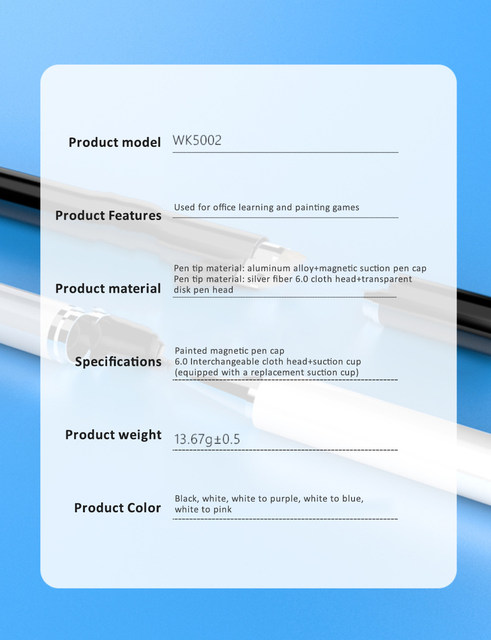 Product model
WK5002

Product Features
Used for office learning and painting games

Product material
Pen tip material: aluminum alloy+magnetic suction pen cap
Pen tip material: silver fiber 6.0 cloth head+transparent disk pen head

Specifications
Painted magnetic pen cap
6.0 Interchangeable cloth head+suction cup
(equipped with a replacement suction cup)

Product weight
13.67g±0.5

Product Color
Black, white, white to purple, white to blue, white to pink